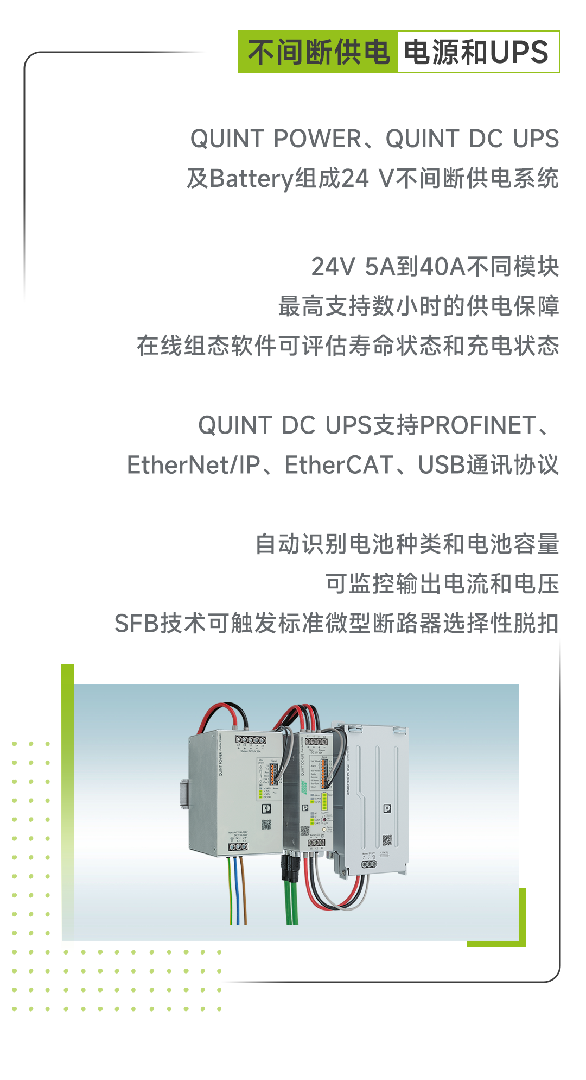 不间断供电 电源和UPS

QUINT POWER、QUINT DC UPS
及Battery组成24 V不间断供电系统

24V 5A到40A不同模块
最高支持数小时的供电保障
在线组态软件可评估寿命状态和充电状态

QUINT DC UPS支持PROFINET、
EtherNet/IP、EtherCAT、USB通讯协议

自动识别电池种类和电池容量
可监控输出电流和电压
SFB技术可触发标准微型断路器选择性脱扣